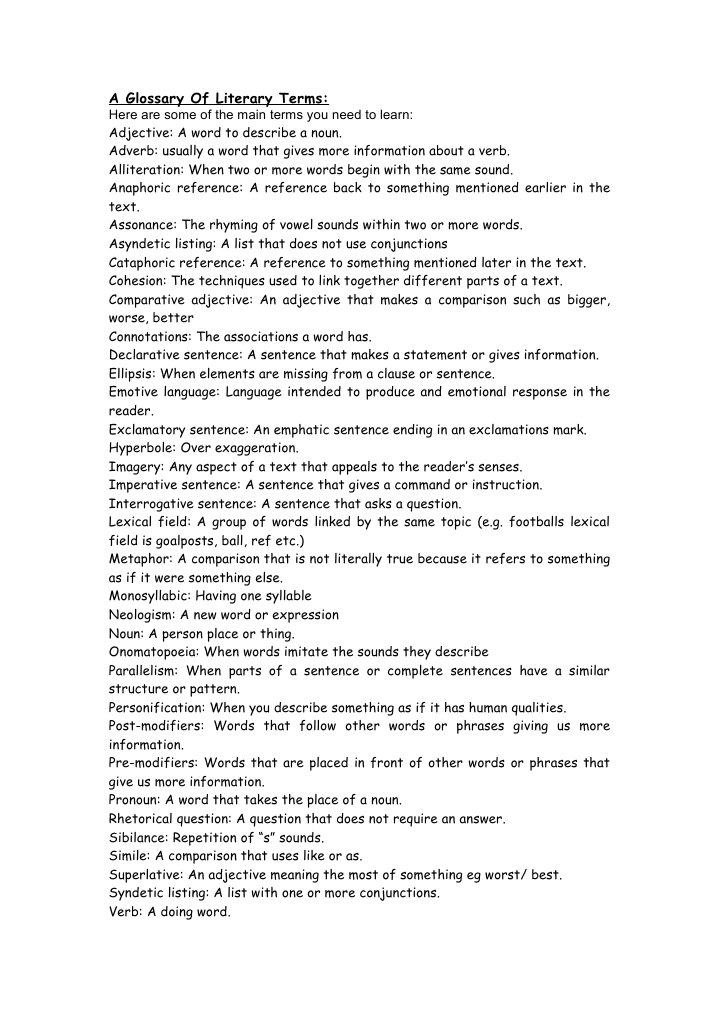 A Glossary Of Literary Terms:
Here are some of the main terms you need to learn:
Adjective: A word to describe a noun.
Adverb: usually a word that gives more information about a verb.
Alliteration: When two or more words begin with the same sound.
Anaphoric reference: A reference back to something mentioned earlier in the text.
Assonance: The rhyming of vowel sounds within two or more words.
Asyndetic listing: A list that does not use conjunctions
Cataphoric reference: A reference to something mentioned later in the text.
Cohesion: The techniques used to link together different parts of a text.
Comparative adjective: An adjective that makes a comparison such as bigger, worse, better
Connotations: The associations a word has.
Declarative sentence: A sentence that makes a statement or gives information.
Ellipsis: When elements are missing from a clause or sentence.
Emotive language: Language intended to produce and emotional response in the reader.
Exclamatory sentence: An emphatic sentence ending in an exclamations mark.
Hyperbole: Over exaggeration.
Imagery: Any aspect of a text that appeals to the reader's senses.
Imperative sentence: A sentence that gives a command or instruction.
Interrogative sentence: A sentence that asks a question.
Lexical field: A group of words linked by the same topic (e.g. footballs lexical field is goalposts, ball, ref etc.)
Metaphor: A comparison that is not literally true because it refers to something as if it were something else.
Monosyllabic: Having one syllable
Neologism: A new word or expression
Noun: A person place or thing.
Onomatopoeia: When words imitate the sounds they describe
Parallelism: When parts of a sentence or complete sentences have a similar structure or pattern.
Personification: When you describe something as if it has human qualities.
Post-modifiers: Words that follow other words or phrases giving us more information.
Pre-modifiers: Words that are placed in front of other words or phrases that give us more information.
Pronoun: A word that takes the place of a noun.
Rhetorical question: A question that does not require an answer.
Sibilance: Repetition of "s" sounds.
Simile: A comparison that uses like or as.
Superlative: An adjective meaning the most of something eg worst/ best.
Syndetic listing: A list with one or more conjunctions.
Verb: A doing word.